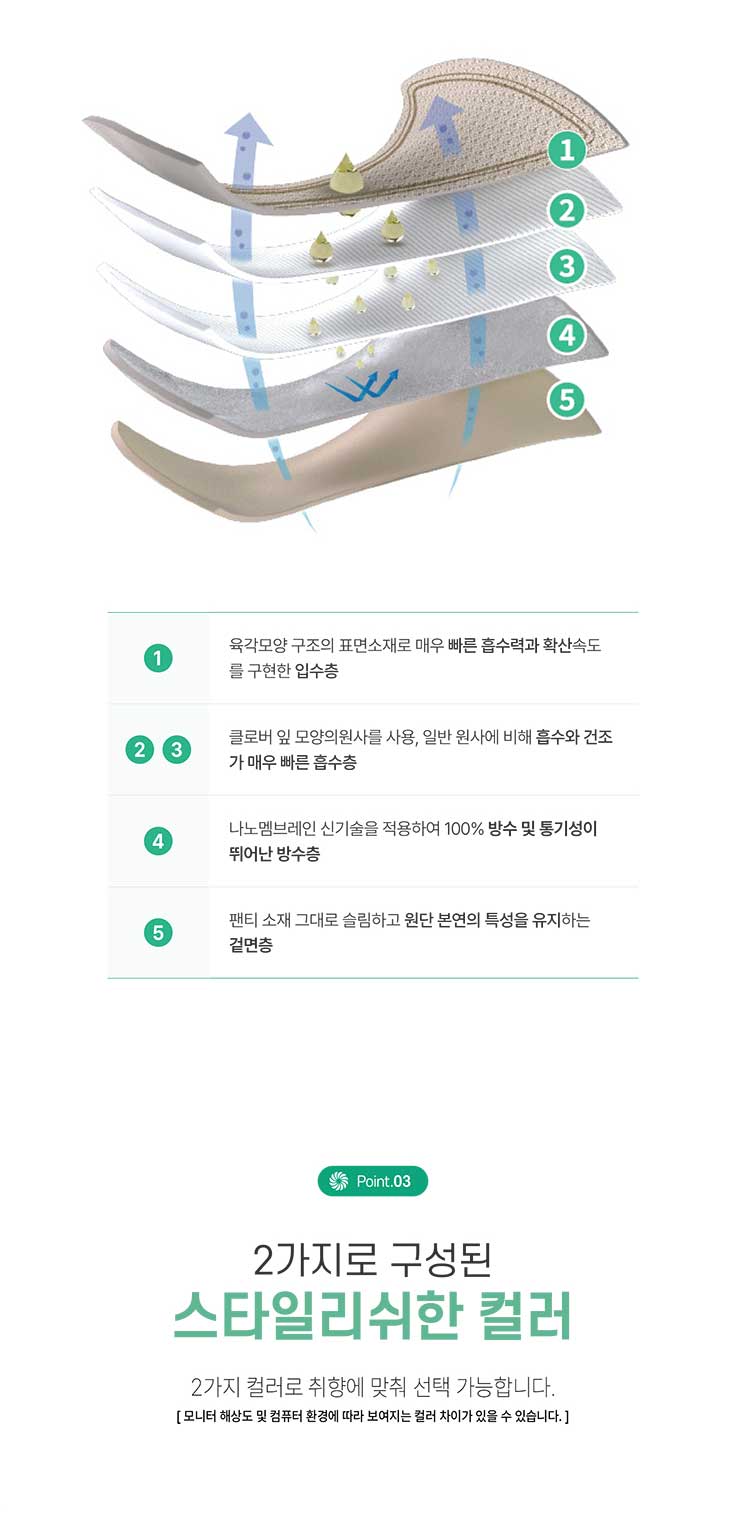 1
2
3
4
5

| 1 | 육각모양 구조의 표면소재로 매우 빠른 흡수력과 확산속도를 구현한 입수층 |
|---|---|
| 2 3 | 클로버 잎 모양의원사를 사용, 일반 원사에 비해 흡수와 건조가 매우 빠른 흡수층 |
| 4 | 나노멤브레인 신기술을 적용하여 100% 방수 및 통기성이 뛰어난 방수층 |
| 5 | 팬티 소재 그대로 슬림하고 원단 본연의 특성을 유지하는 겉면층 |

Point.03

2가지로 구성된

스타일리쉬한 컬러

2가지 컬러로 취향에 맞춰 선택 가능합니다.

[ 모니터 해상도 및 컴퓨터 환경에 따라 보여지는 컬러 차이가 있을 수 있습니다. ]